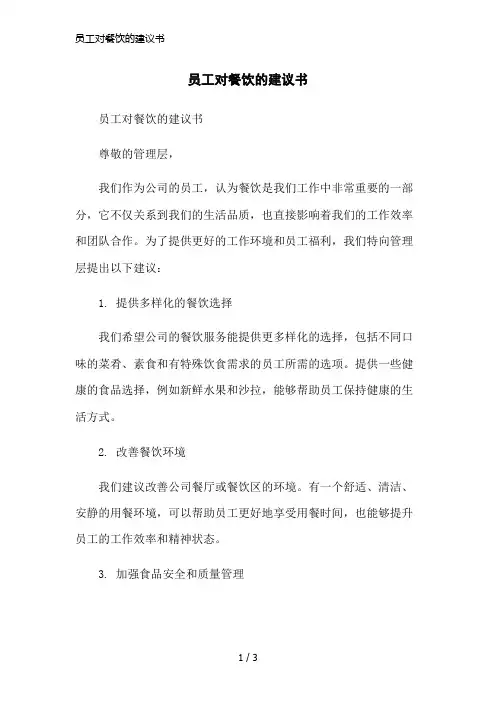 员工对餐饮的建议书

员工对餐饮的建议书

员工对餐饮的建议书

尊敬的管理层，

我们作为公司的员工，认为餐饮是我们工作中非常重要的一部分，它不仅关系到我们的生活品质，也直接影响着我们的工作效率和团队合作。为了提供更好的工作环境和员工福利，我们特向管理层提出以下建议：

1. 提供多样化的餐饮选择

我们希望公司的餐饮服务能提供更多样化的选择，包括不同口味的菜肴、素食和有特殊饮食需求的员工所需的选项。提供一些健康的食品选择，例如新鲜水果和沙拉，能够帮助员工保持健康的生活方式。

2. 改善餐饮环境

我们建议改善公司餐厅或餐饮区的环境。有一个舒适、清洁、安静的用餐环境，可以帮助员工更好地享受用餐时间，也能够提升员工的工作效率和精神状态。

3. 加强食品安全和质量管理

1 / 3